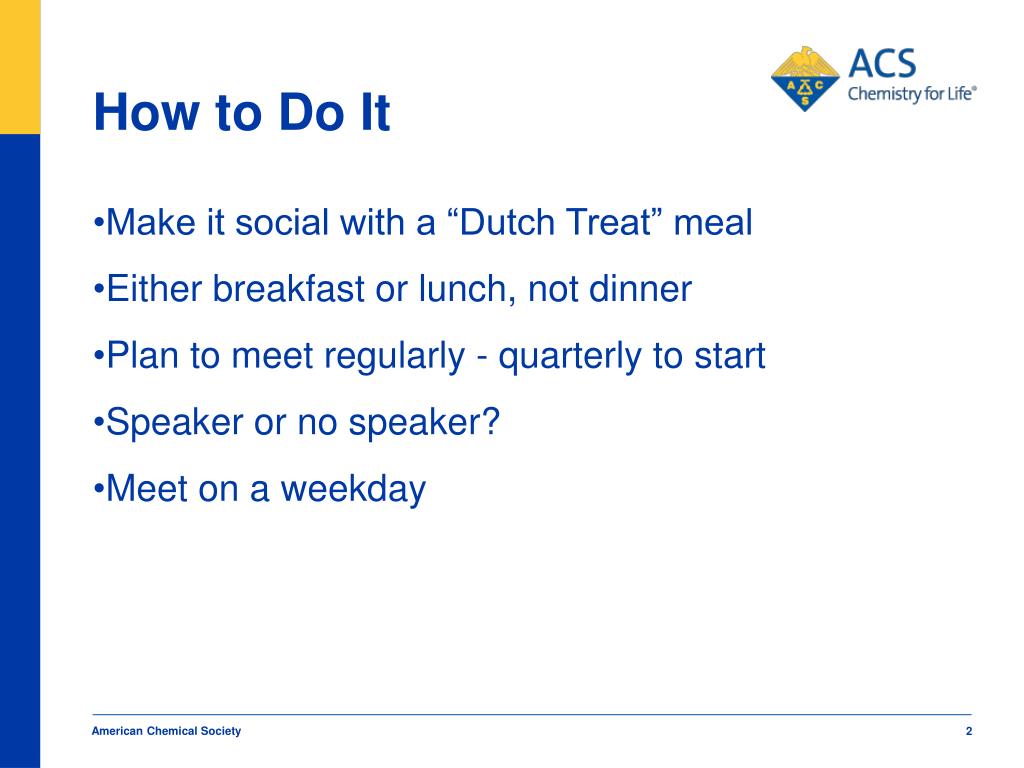 ACS
Chemistry for Life®

How to Do It

•Make it social with a “Dutch Treat” meal

•Either breakfast or lunch, not dinner

•Plan to meet regularly - quarterly to start

•Speaker or no speaker?

•Meet on a weekday

American Chemical Society

2